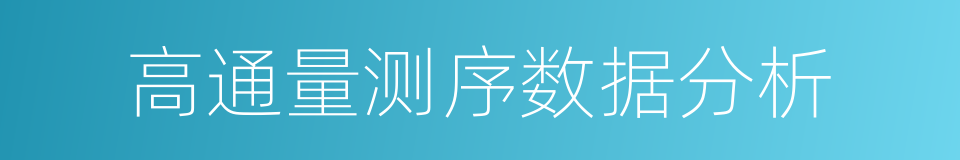 高通量测序数据分析